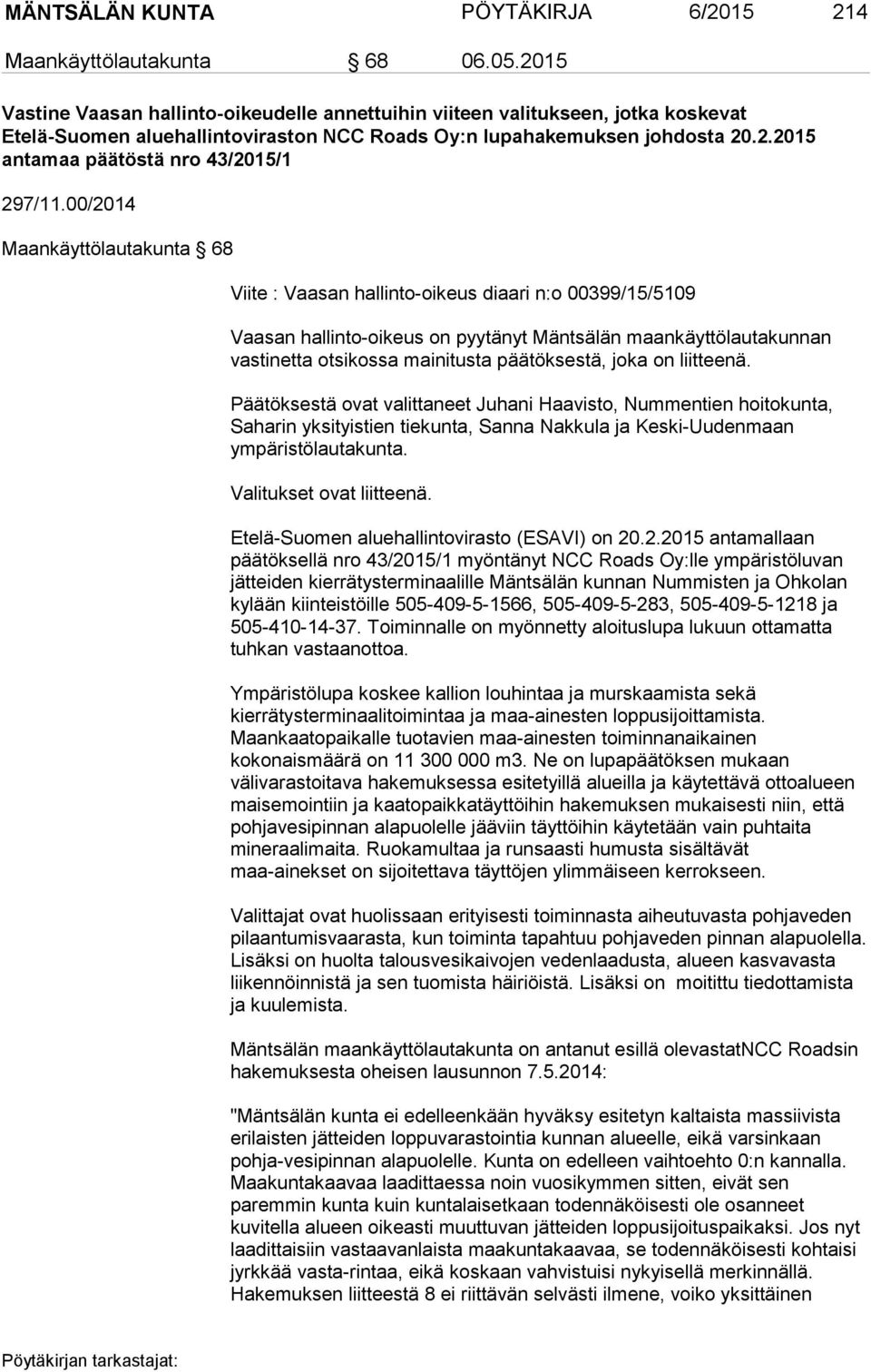 MÄNTSÄLÄN KUNTA PÖYTÄKIRJA 6/2015 214

Maankäyttölautakunta § 68 06.05.2015

Vastine Vaasan hallinto-oikeudelle annettuihin viiteen valitukseen, jotka koskevat Etelä-Suomen aluehallintoviraston NCC Roads Oy:n lupahakemuksen johdosta 20.2.2015 antamaa päätöstä nro 43/2015/1

297/11.00/2014

Maankäyttölautakunta § 68

Viite : Vaasan hallinto-oikeus diaari n:o 00399/15/5109

Vaasan hallinto-oikeus on pyytänyt Mäntsälän maankäyttölautakunnan vastinetta otsikossa mainitusta päätöksestä, joka on liitteenä.

Päätöksestä ovat valittaneet Juhani Haavisto, Nummentien hoitokunta, Saharin yksityistien tiekunta, Sanna Nakkula ja Keski-Uudenmaan ympäristölautakunta.

Valitukset ovat liitteenä.

Etelä-Suomen aluehallintovirasto (ESAVI) on 20.2.2015 antamallaan päätöksellä nro 43/2015/1 myöntänyt NCC Roads Oy:lle ympäristöluvan jätteiden kierrätysterminaalille Mäntsälän kunnan Nummisten ja Ohkolan kylään kiinteistöille 505-409-5-1566, 505-409-5-283, 505-409-5-1218 ja 505-410-14-37. Toiminnalle on myönnetty aloituslupa lukuun ottamatta tuhkan vastaanottoa.

Ympäristölupa koskee kallion louhintaa ja murskaamista sekä kierrätysterminaalitoimintaa ja maa-ainesten loppusijoittamista. Maankaatopaikalle tuotavien maa-ainesten toiminnanaikainen kokonaismäärä on 11 300 000 m3. Ne on lupapäätöksen mukaan välivarastoitava hakemuksessa esitetyillä alueilla ja käytettävä ottoalueen maisemointiin ja kaatopaikkatäyttöihin hakemuksen mukaisesti niin, että pohjavesipinnan alapuolelle jääviin täyttöihin käytetään vain puhtaita mineraalimaita. Ruokamultaa ja runsaasti humusta sisältävät maa-ainekset on sijoitettava täyttöjen ylimmäiseen kerrokseen.

Valittajat ovat huolissaan erityisesti toiminnasta aiheutuvasta pohjaveden pilaantumisvaarasta, kun toiminta tapahtuu pohjaveden pinnan alapuolella. Lisäksi on huolta talousvesikaivojen vedenlaadusta, alueen kasvavasta liikennöinnistä ja sen tuomista häiriöistä. Lisäksi on moitittu tiedottamista ja kuulemista.

Mäntsälän maankäyttölautakunta on antanut esillä olevastatNCC Roadsin hakemuksesta oheisen lausunnon 7.5.2014:

"Mäntsälän kunta ei edelleenkään hyväksy esitetyn kaltaista massiivista erilaisten jätteiden loppuvarastointia kunnan alueelle, eikä varsinkaan pohja-vesipinnan alapuolelle. Kunta on edelleen vaihtoehto 0:n kannalla. Maakuntakaavaa laadittaessa noin vuosikymmen sitten, eivät sen paremmin kunta kuin kuntalaisetkaan todennäköisesti ole osanneet kuvitella alueen oikeasti muuttuvan jätteiden loppusijoituspaikaksi. Jos nyt laadittaisiin vastaavanlaista maakuntakaavaa, se todennäköisesti kohtaisi jyrkkää vasta-rintaa, eikä koskaan vahvistuisi nykyisellä merkinnällä. Hakemuksen liitteestä 8 ei riittävän selvästi ilmene, voiko yksittäinen

Pöytäkirjan tarkastajat: